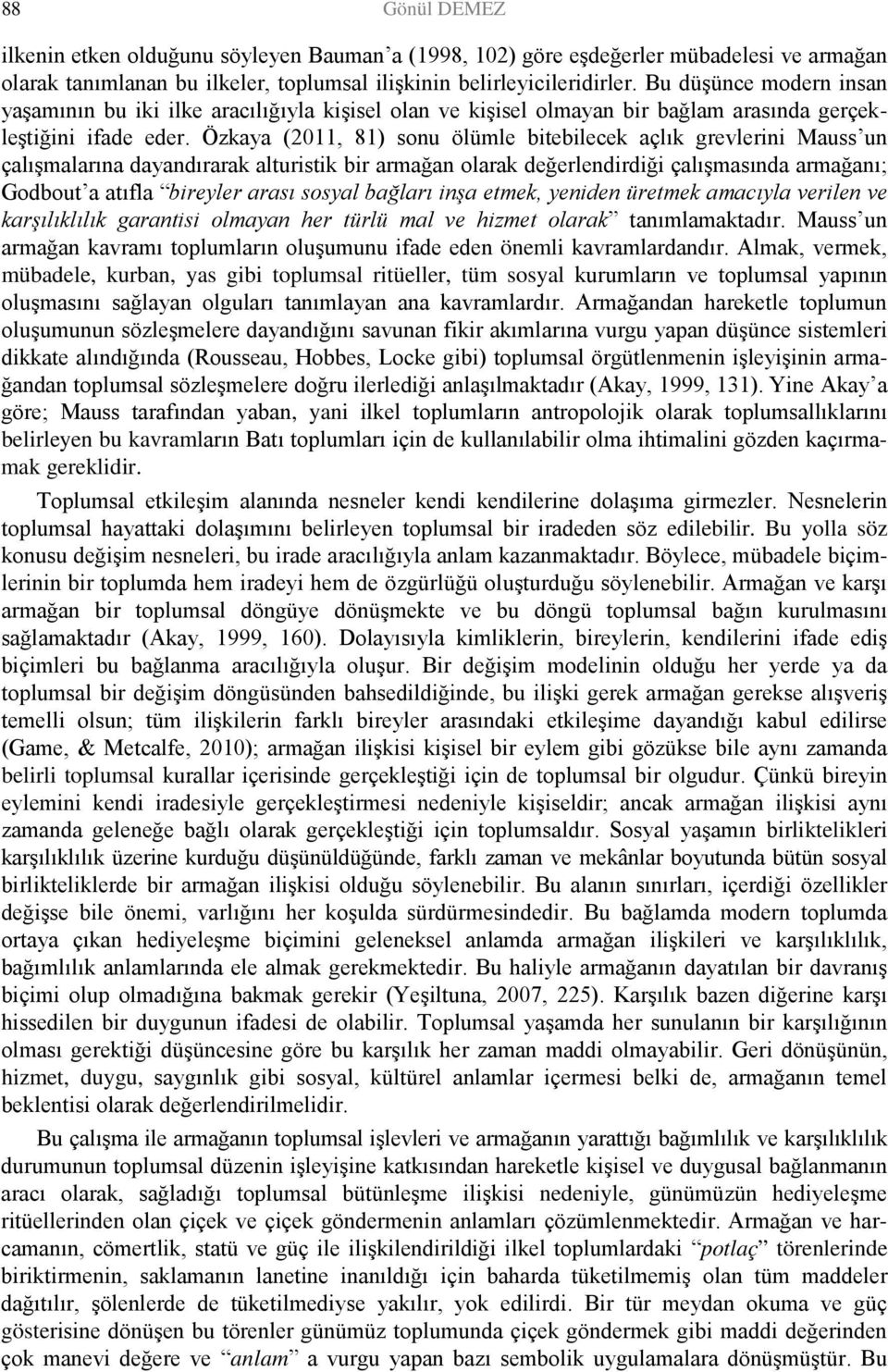 88 Gönül DEMEZ

ilkenin etken olduğunu söyleyen Bauman'a (1998, 102) göre eşdeğerler mübadelesi ve armağan olarak tanımlanan bu ilkeler, toplumsal ilişkinin belirleyicileridirler. Bu düşünce modern insan yaşamının bu iki ilke aracılığıyla kişisel olan ve kişisel olmayan bir bağlam arasında gerçekleştiğini ifade eder. Özkaya (2011, 81) sonu ölümle bitebilecek açlık grevlerini Mauss'un çalışmalarına dayandırarak alturistik bir armağan olarak değerlendirdiği çalışmasında armağanı; Godbout'a atıfla "bireyler arası sosyal bağları inşa etmek, yeniden üretmek amacıyla verilen ve karşılıklılık garantisi olmayan her türlü mal ve hizmet olarak" tanımlamaktadır. Mauss'un armağan kavramı toplumların oluşumunu ifade eden önemli kavramlardandır. Almak, vermek, mübadele, kurban, yas gibi toplumsal ritüeller, tüm sosyal kurumların ve toplumsal yapının oluşmasını sağlayan olguları tanımlayan ana kavramlardır. Armağandan hareketle toplumun oluşumunun sözleşmelere dayandığını savunan fikir akımlarına vurgu yapan düşünce sistemleri dikkate alındığında (Rousseau, Hobbes, Locke gibi) toplumsal örgütlenmenin işleyişinin armağandan toplumsal sözleşmelere doğru ilerlediği anlaşılmaktadır (Akay, 1999, 131). Yine Akay'a göre; Mauss tarafından yaban, yani ilkel toplumların antropolojik olarak toplumsallıklarını belirleyen bu kavramların Batı toplumları için de kullanılabilir olma ihtimalini gözden kaçırmamak gereklidir.

Toplumsal etkileşim alanında nesneler kendi kendilerine dolaşıma girmezler. Nesnelerin toplumsal hayattaki dolaşımını belirleyen toplumsal bir iradeden söz edilebilir. Bu yolla söz konusu değişim nesneleri, bu irade aracılığıyla anlam kazanmaktadır. Böylece, mübadele biçimlerinin bir toplumda hem iradeyi hem de özgürlüğü oluşturduğu söylenebilir. Armağan ve karşı armağan bir toplumsal döngüye dönüşmekte ve bu döngü toplumsal bağın kurulmasını sağlamaktadır (Akay, 1999, 160). Dolayısıyla kimliklerin, bireylerin, kendilerini ifade ediş biçimleri bu bağlanma aracılığıyla oluşur. Bir değişim modelinin olduğu her yerde ya da toplumsal bir değişim döngüsünden bahsedildiğinde, bu ilişki gerek armağan gerekse alışveriş temelli olsun; tüm ilişkilerin farklı bireyler arasındaki etkileşime dayandığı kabul edilirse (Game, & Metcalfe, 2010); armağan ilişkisi kişisel bir eylem gibi gözükse bile aynı zamanda belirli toplumsal kurallar içerisinde gerçekleştiği için de toplumsal bir olgudur. Çünkü bireyin eylemini kendi iradesiyle gerçekleştirmesi nedeniyle kişiseldir; ancak armağan ilişkisi aynı zamanda geleneğe bağlı olarak gerçekleştiği için toplumsaldır. Sosyal yaşamın birliktelikleri karşılıklılık üzerine kurduğu düşünüldüğünde, farklı zaman ve mekânlar boyutunda bütün sosyal birlikteliklerde bir armağan ilişkisi olduğu söylenebilir. Bu alanın sınırları, içerdiği özellikler değişse bile önemi, varlığını her koşulda sürdürmesindedir. Bu bağlamda modern toplumda ortaya çıkan hediyeleşme biçimini geleneksel anlamda armağan ilişkileri ve karşılıklılık, bağımlılık anlamlarında ele almak gerekmektedir. Bu haliyle armağanın dayatılan bir davranış biçimi olup olmadığına bakmak gerekir (Yeşiltuna, 2007, 225). Karşılık bazen diğerine karşı hissedilen bir duygunun ifadesi de olabilir. Toplumsal yaşamda her sunulanın bir karşılığının olması gerektiği düşüncesine göre bu karşılık her zaman maddi olmayabilir. Geri dönüşünün, hizmet, duygu, saygınlık gibi sosyal, kültürel anlamlar içermesi belki de, armağanın temel beklentisi olarak değerlendirilmelidir.

Bu çalışma ile armağanın toplumsal işlevleri ve armağanın yarattığı bağımlılık ve karşılıklılık durumunun toplumsal düzenin işleyişine katkısından hareketle kişisel ve duygusal bağlanmanın aracı olarak, sağladığı toplumsal bütünleşme ilişkisi nedeniyle, günümüzün hediyeleşme ritüellerinden olan çiçek ve çiçek göndermenin anlamları çözümlenmektedir. Armağan ve harcamanın, cömertlik, statü ve güç ile ilişkilendirildiği ilkel toplumlardaki "potlaç" törenlerinde biriktirmenin, saklamanın lanetine inanıldığı için baharda tüketilmemiş olan tüm maddeler dağıtılır, şölenlerde de tüketilmediyse yakılır, yok edilirdi. Bir tür meydan okuma ve güç gösterisine dönüşen bu törenler günümüz toplumunda çiçek göndermek gibi maddi değerinden çok manevi değere ve "anlam" a vurgu yapan bazı sembolik uygulamalara dönüşmüştür. Bu